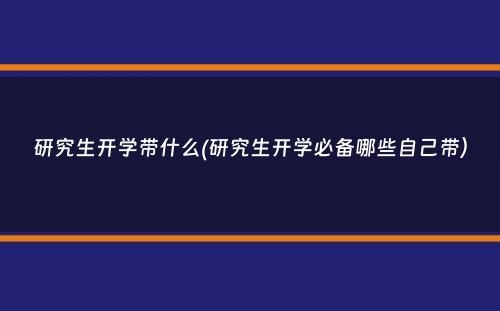 研究生开学带什么(研究生开学必备哪些自己带)